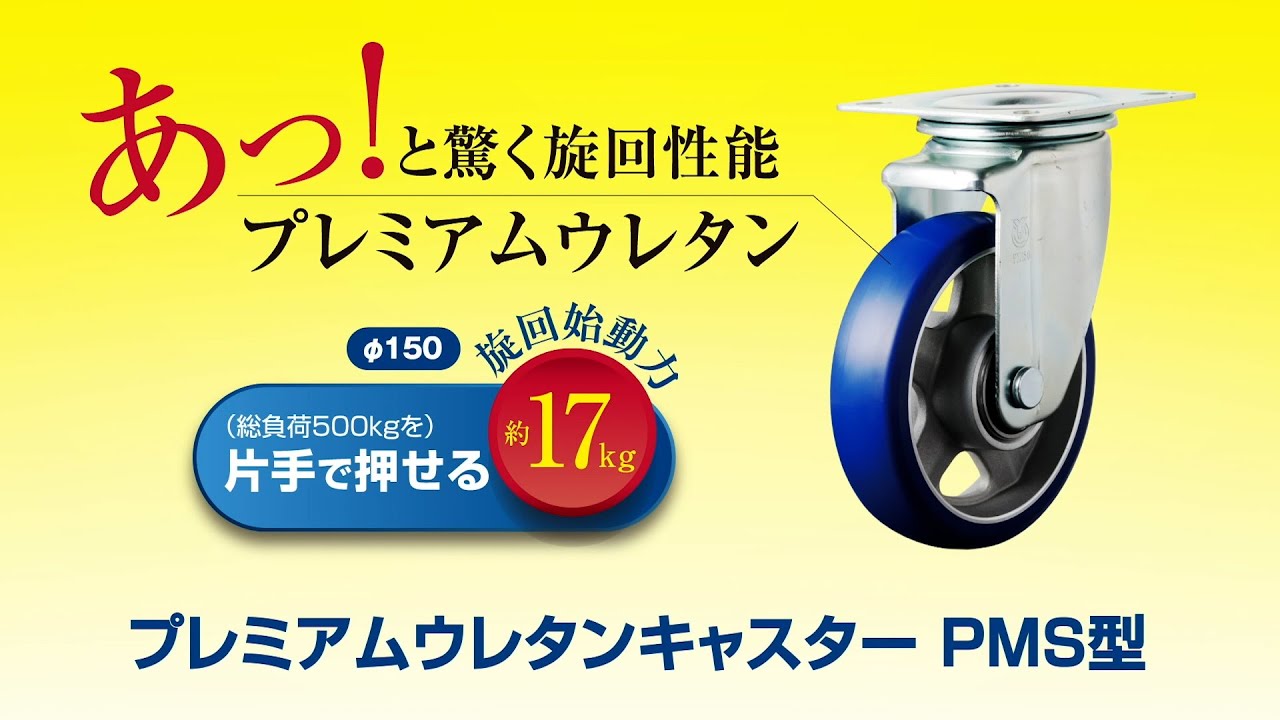 あっ!と驚く旋回性能
プレミアムウレタン

φ150
旋回始動力
（総負荷500kgを）
片手で押せる
約17kg

プレミアムウレタンキャスター PMS型